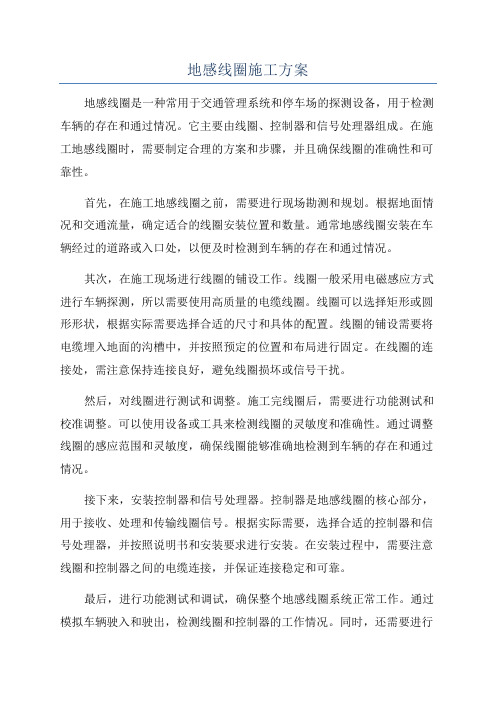 地感线圈施工方案

地感线圈是一种常用于交通管理系统和停车场的探测设备，用于检测车辆的存在和通过情况。它主要由线圈、控制器和信号处理器组成。在施工地感线圈时，需要制定合理的方案和步骤，并且确保线圈的准确性和可靠性。

首先，在施工地感线圈之前，需要进行现场勘测和规划。根据地面情况和交通流量，确定适合的线圈安装位置和数量。通常地感线圈安装在车辆经过的道路或入口处，以便及时检测到车辆的存在和通过情况。

其次，在施工现场进行线圈的铺设工作。线圈一般采用电磁感应方式进行车辆探测，所以需要使用高质量的电缆线圈。线圈可以选择矩形或圆形形状，根据实际需要选择合适的尺寸和具体的配置。线圈的铺设需要将电缆埋入地面的沟槽中，并按照预定的位置和布局进行固定。在线圈的连接处，需注意保持连接良好，避免线圈损坏或信号干扰。

然后，对线圈进行测试和调整。施工完线圈后，需要进行功能测试和校准调整。可以使用设备或工具来检测线圈的灵敏度和准确性。通过调整线圈的感应范围和灵敏度，确保线圈能够准确地检测到车辆的存在和通过情况。

接下来，安装控制器和信号处理器。控制器是地感线圈的核心部分，用于接收、处理和传输线圈信号。根据实际需要，选择合适的控制器和信号处理器，并按照说明书和安装要求进行安装。在安装过程中，需要注意线圈和控制器之间的电缆连接，并保证连接稳定和可靠。

最后，进行功能测试和调试，确保整个地感线圈系统正常工作。通过模拟车辆驶入和驶出，检测线圈和控制器的工作情况。同时，还需要进行